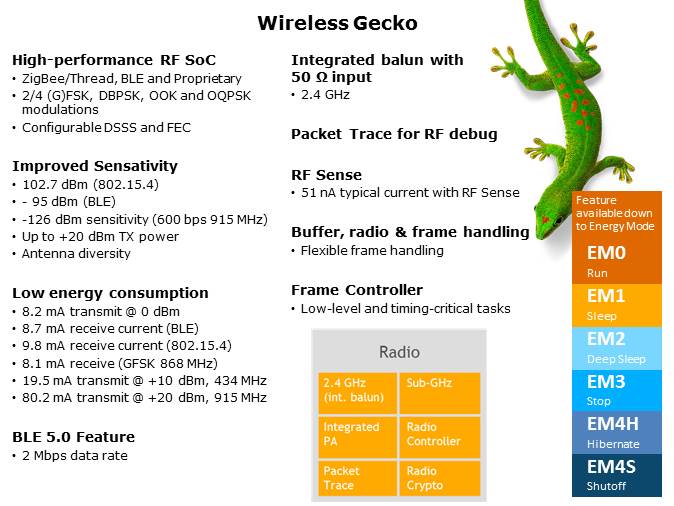 Wireless Gecko

High-performance RF SoC
• ZigBee/Thread, BLE and Proprietary
• 2/4 (G)FSK, DBPSK, OOK and OQPSK modulations
• Configurable DSSS and FEC

Improved Sensativity
• 102.7 dBm (802.15.4)
• - 95 dBm (BLE)
• -126 dBm sensitivity (600 bps 915 MHz)
• Up to +20 dBm TX power
• Antenna diversity

Low energy consumption
• 8.2 mA transmit @ 0 dBm
• 8.7 mA receive current (BLE)
• 9.8 mA receive current (802.15.4)
• 8.1 mA receive (GFSK 868 MHz)
• 19.5 mA transmit @ +10 dBm, 434 MHz
• 80.2 mA transmit @ +20 dBm, 915 MHz

BLE 5.0 Feature
• 2 Mbps data rate

Integrated balun with 50 Ω input
• 2.4 GHz

Packet Trace for RF debug

RF Sense
• 51 nA typical current with RF Sense

Buffer, radio & frame handling
• Flexible frame handling

Frame Controller
• Low-level and timing-critical tasks

Radio

2.4 GHz (int. balun)
Sub-GHz
Integrated PA
Radio Controller
Packet Trace
Radio Crypto

Feature available down to Energy Mode

EM0
Run

EM1
Sleep

EM2
Deep Sleep

EM3
Stop

EM4H
Hibernate

EM4S
Shutoff